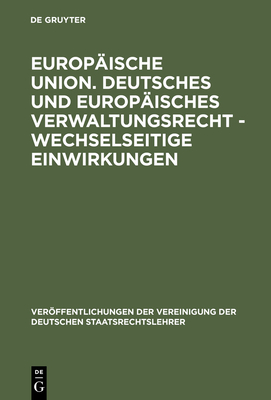 DE GRUYTER

EUROPÄISCHE UNION. DEUTSCHES UND EUROPÄISCHES VERWALTUNGSRECHT - WECHSELSEITIGE EINWIRKUNGEN

VERÖFFENTLICHUNGEN DER VEREINIGUNG DER DEUTSCHEN STAATSRECHTSLEHRER

DE
G